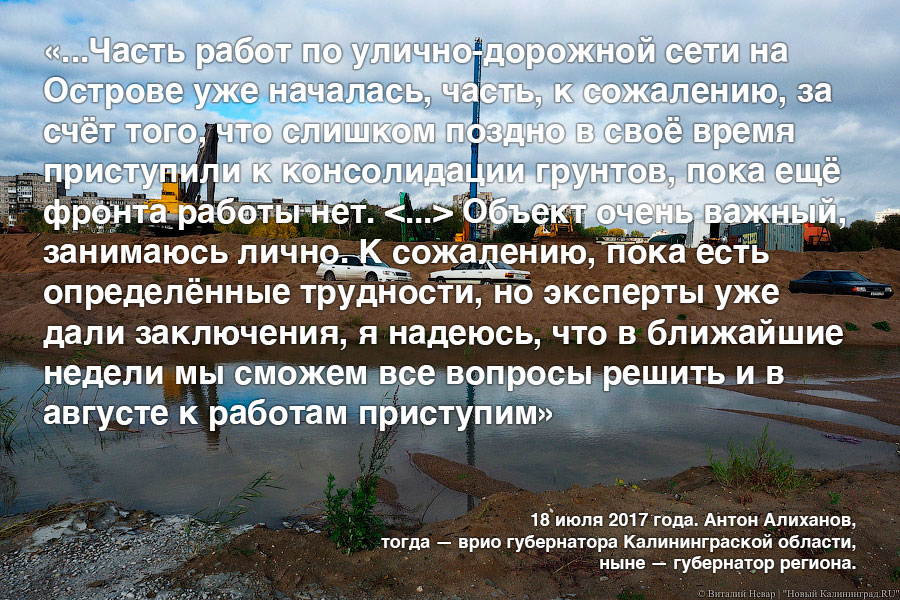 «...Часть работ по улично-дорожной сети на Острове уже началась, часть, к сожалению, за счёт того, что слишком поздно в своё время приступили к консолидации грунтов, пока ещё фронта работы нет. <...> Объект очень важный, занимаюсь лично. К сожалению, пока есть определённые трудности, но эксперты уже дали заключения, я надеюсь, что в ближайшие недели мы сможем все вопросы решить и в августе к работам приступим»

18 июля 2017 года. Антон Алиханов, тогда — врио губернатора Калининграской области, ныне — губернатор региона.

© Виталий Невар | "Новый Калининград.RU"